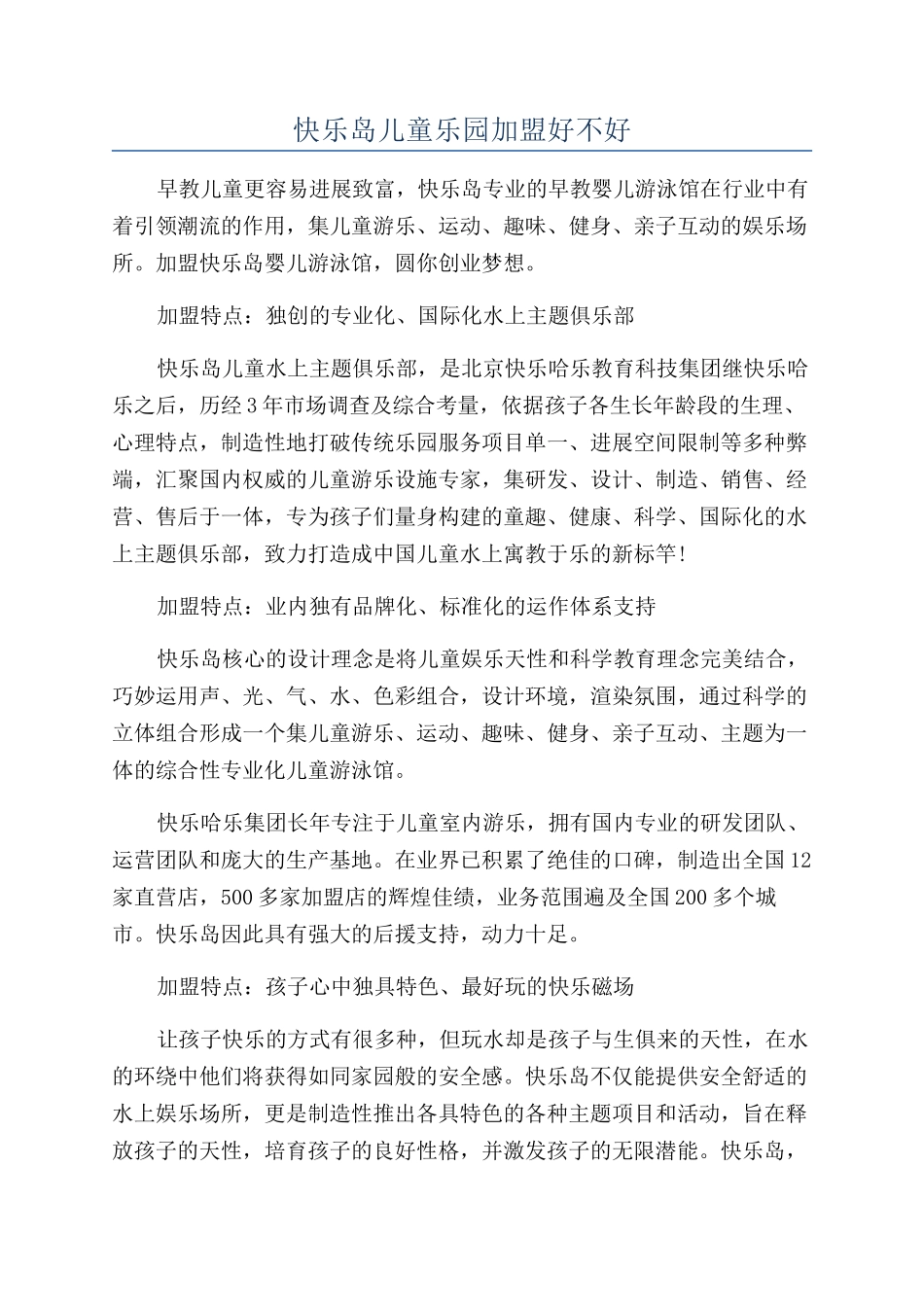 快乐岛儿童乐园加盟好不好

早教儿童更容易进展致富，快乐岛专业的早教婴儿游泳馆在行业中有着引领潮流的作用，集儿童游乐、运动、趣味、健身、亲子互动的娱乐场所。加盟快乐岛婴儿游泳馆，圆你创业梦想。

加盟特点：独创的专业化、国际化水上主题俱乐部

快乐岛儿童水上主题俱乐部，是北京快乐哈乐教育科技集团继快乐哈乐之后，历经3年市场调查及综合考量，依据孩子各生长年龄段的生理、心理特点，制造性地打破传统乐园服务项目单一、进展空间限制等多种弊端，汇聚国内权威的儿童游乐设施专家，集研发、设计、制造、销售、经营、售后于一体，专为孩子们量身构建的童趣、健康、科学、国际化的水上主题俱乐部，致力打造成中国儿童水上寓教于乐的新标竿!

加盟特点：业内独有品牌化、标准化的运作体系支持

快乐岛核心的设计理念是将儿童娱乐天性和科学教育理念完美结合，巧妙运用声、光、气、水、色彩组合，设计环境，渲染氛围，通过科学的立体组合形成一个集儿童游乐、运动、趣味、健身、亲子互动、主题为一体的综合性专业化儿童游泳馆。

快乐哈乐集团长年专注于儿童室内游乐，拥有国内专业的研发团队、运营团队和庞大的生产基地。在业界已积累了绝佳的口碑，制造出全国12家直营店，500多家加盟店的辉煌佳绩，业务范围遍及全国200多个城市。快乐岛因此具有强大的后援支持，动力十足。

加盟特点：孩子心中独具特色、最好玩的快乐磁场

让孩子快乐的方式有很多种，但玩水却是孩子与生俱来的天性，在水的环绕中他们将获得如同家园般的安全感。快乐岛不仅能提供安全舒适的水上娱乐场所，更是制造性推出各具特色的各种主题项目和活动，旨在释放孩子的天性，培育孩子的良好性格，并激发孩子的无限潜能。快乐岛，